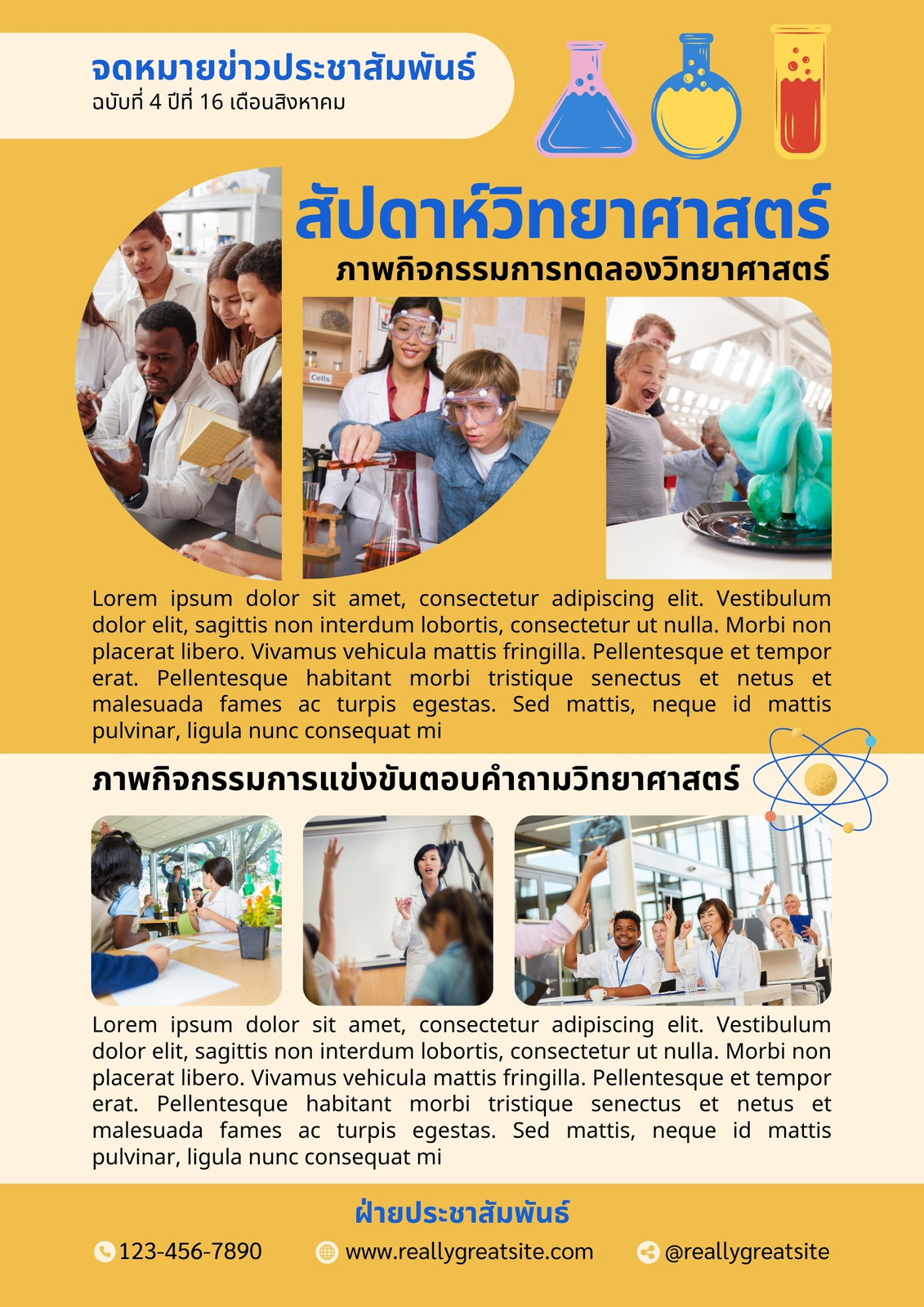 จดหมายข่าวประชาสัมพันธ์
ฉบับที่ 4 ปีที่ 16 เดือนสิงหาคม

สัปดาห์วิทยาศาสตร์
ภาพกิจกรรมการทดลองวิทยาศาสตร์

Cells

Lorem ipsum dolor sit amet, consectetur adipiscing elit. Vestibulum dolor elit, sagittis non interdum lobortis, consectetur ut nulla. Morbi non placerat libero. Vivamus vehicula mattis fringilla. Pellentesque et tempor erat. Pellentesque habitant morbi tristique senectus et netus et malesuada fames ac turpis egestas. Sed mattis, neque id mattis pulvinar, ligula nunc consequat mi

ภาพกิจกรรมการแข่งขันตอบคำถามวิทยาศาสตร์

Lorem ipsum dolor sit amet, consectetur adipiscing elit. Vestibulum dolor elit, sagittis non interdum lobortis, consectetur ut nulla. Morbi non placerat libero. Vivamus vehicula mattis fringilla. Pellentesque et tempor erat. Pellentesque habitant morbi tristique senectus et netus et malesuada fames ac turpis egestas. Sed mattis, neque id mattis pulvinar, ligula nunc consequat mi

ฝ่ายประชาสัมพันธ์
123-456-7890 www.reallygreatsite.com @reallygreatsite